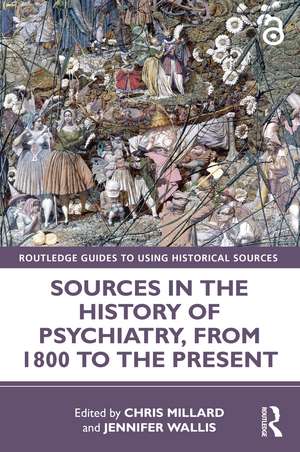 ROUTLEDGE GUIDES TO USING HISTORICAL SOURCES

SOURCES IN THE HISTORY OF PSYCHIATRY, FROM 1800 TO THE PRESENT

Edited by CHRIS MILLARD and JENNIFER WALLIS

ROUTLEDGE